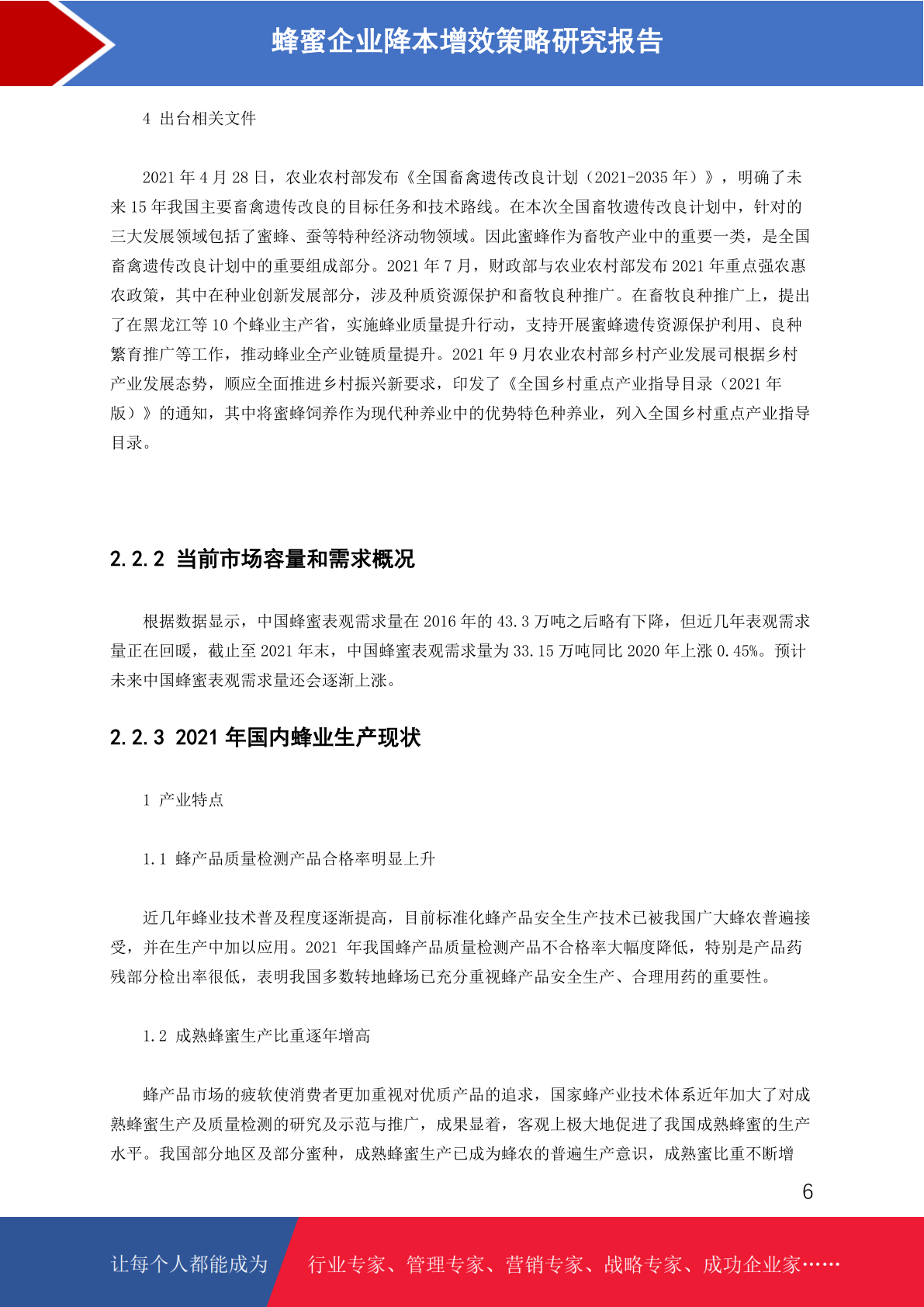 蜂蜜企业降本增效策略研究报告

4 出台相关文件

2021 年 4 月 28 日，农业农村部发布《全国畜禽遗传改良计划（2021-2035 年）》，明确了未来 15 年我国主要畜禽遗传改良的目标任务和技术路线。在本次全国畜牧遗传改良计划中，针对的三大发展领域包括了蜜蜂、蚕等特种经济动物领域。因此蜜蜂作为畜牧产业中的重要一类，是全国畜禽遗传改良计划中的重要组成部分。2021 年 7 月，财政部与农业农村部发布 2021 年重点强农惠农政策，其中在种业创新发展部分，涉及种质资源保护和畜牧良种推广。在畜牧良种推广上，提出了在黑龙江等 10 个蜂业主产省，实施蜂业质量提升行动，支持开展蜜蜂遗传资源保护利用、良种繁育推广等工作，推动蜂业全产业链质量提升。2021 年 9 月农业农村部乡村产业发展司根据乡村产业发展态势，顺应全面推进乡村振兴新要求，印发了《全国乡村重点产业指导目录（2021 年版）》的通知，其中将蜜蜂饲养作为现代种养业中的优势特色种养业，列入全国乡村重点产业指导目录。

2.2.2 当前市场容量和需求概况

根据数据显示，中国蜂蜜表观需求量在 2016 年的 43.3 万吨之后略有下降，但近几年表观需求量正在回暖，截止至 2021 年末，中国蜂蜜表观需求量为 33.15 万吨同比 2020 年上涨 0.45%。预计未来中国蜂蜜表观需求量还会逐渐上涨。

2.2.3 2021 年国内蜂业生产现状

1 产业特点

1.1 蜂产品质量检测产品合格率明显上升

近几年蜂业技术普及程度逐渐提高，目前标准化蜂产品安全生产技术已被我国广大蜂农普遍接受，并在生产中加以应用。2021 年我国蜂产品质量检测产品不合格率大幅度降低，特别是产品药残部分检出率很低，表明我国多数转地蜂场已充分重视蜂产品安全生产、合理用药的重要性。

1.2 成熟蜂蜜生产比重逐年增高

蜂产品市场的疲软使消费者更加重视对优质产品的追求，国家蜂产业技术体系近年加大了对成熟蜂蜜生产及质量检测的研究及示范与推广，成果显着，客观上极大地促进了我国成熟蜂蜜的生产水平。我国部分地区及部分蜜种，成熟蜂蜜生产已成为蜂农的普遍生产意识，成熟蜜比重不断增

6

让每个人都能成为 行业专家、管理专家、营销专家、战略专家、成功企业家……